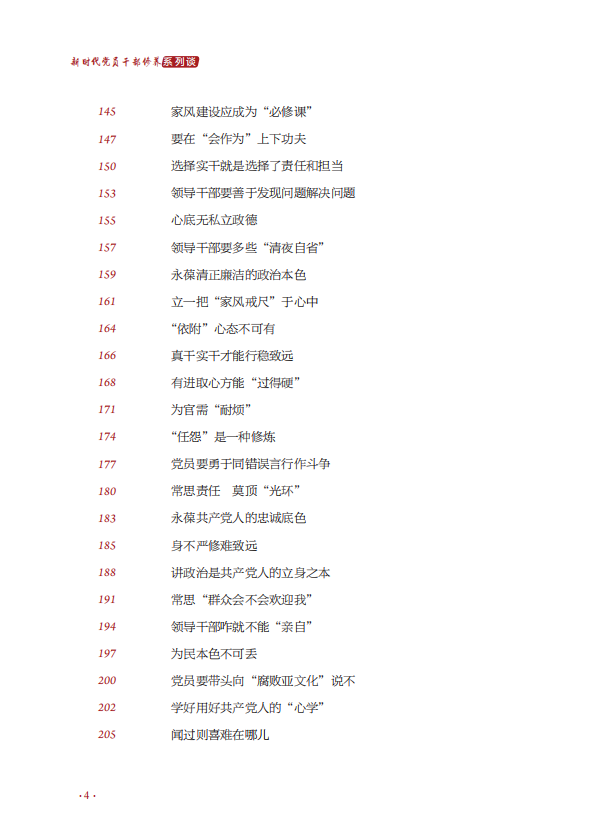 新时代党员干部修养系列谈

145 家风建设应成为“必修课”
147 要在“会作为”上下功夫
150 选择实干就是选择了责任和担当
153 领导干部要善于发现问题解决问题
155 心底无私立政德
157 领导干部要多些“清夜自省”
159 永葆清正廉洁的政治本色
161 立一把“家风戒尺”于心中
164 “依附”心态不可有
166 真干实干才能行稳致远
168 有进取心方能“过得硬”
171 为官需“耐烦”
174 “任怨”是一种修炼
177 党员要勇于同错误言行作斗争
180 常思责任　莫顶“光环”
183 永葆共产党人的忠诚底色
185 身不严修难致远
188 讲政治是共产党人的立身之本
191 常思“群众会不会欢迎我”
194 领导干部咋就不能“亲自”
197 为民本色不可丢
200 党员要带头向“腐败亚文化”说不
202 学好用好共产党人的“心学”
205 闻过则喜难在哪儿

·4·